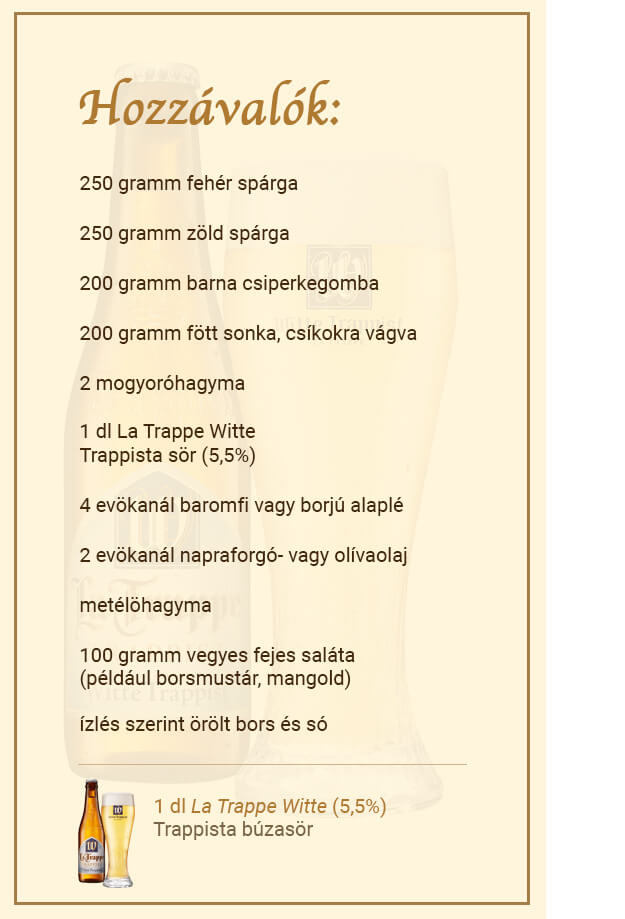 Hozzávalók:

250 gramm fehér spárga

250 gramm zöld spárga

200 gramm barna csiperkegomba

200 gramm fött sonka, csíkokra vágva

2 mogyoróhagyma

1 dl La Trappe Witte Trappista sör (5,5%)

4 evökanál baromfi vagy borjú alaplé

2 evökanál napraforgó- vagy olívaolaj

metélöhagyma

100 gramm vegyes fejes saláta (például borsmustár, mangold)

ízlés szerint örölt bors és só

1 dl La Trappe Witte (5,5%)
Trappista búzasör